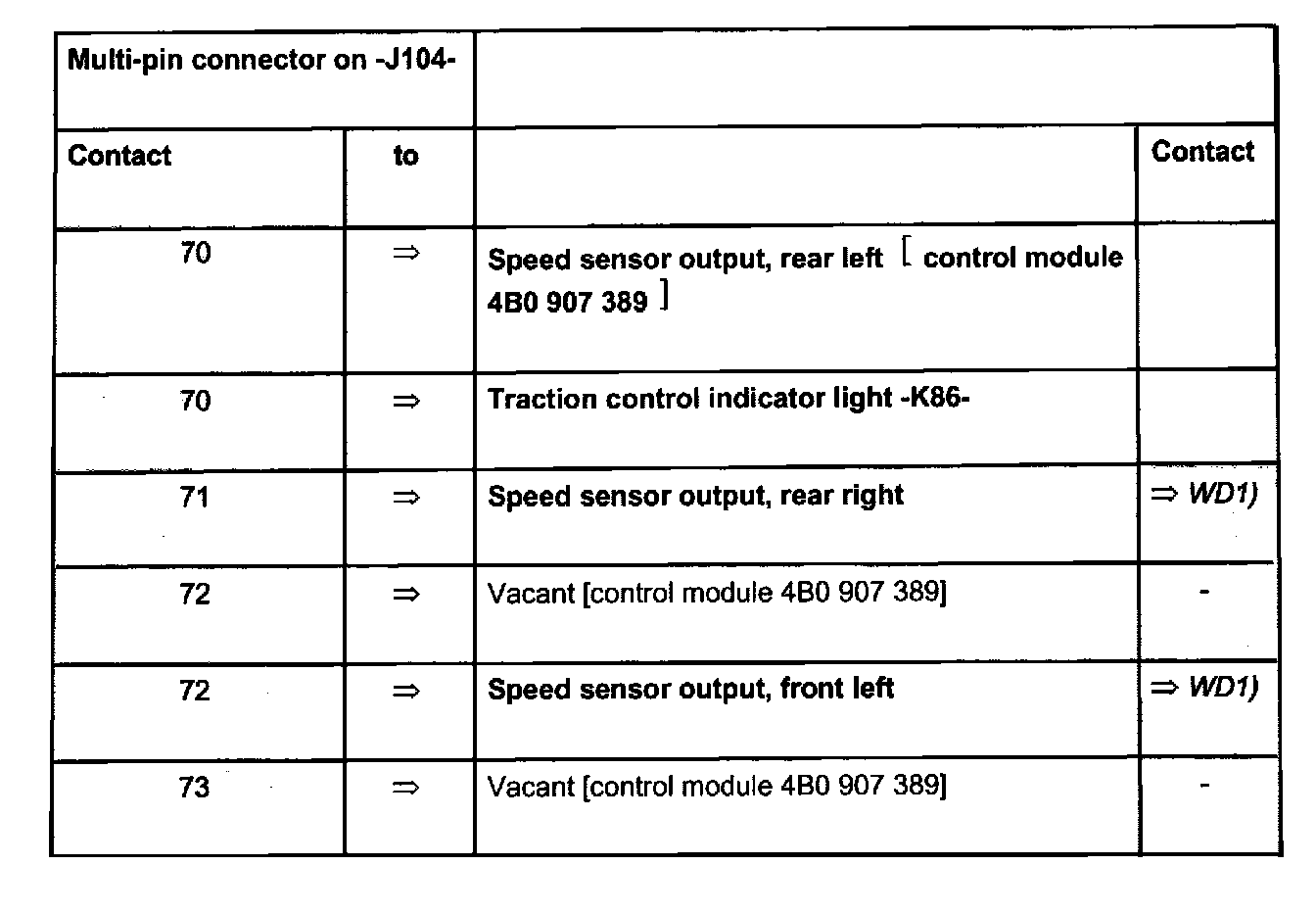 | Multi-pin connector on -J104- |  |  |  |
|---|---|---|---|
| Contact | to |  | Contact |
| 70 | ⇒ | Speed sensor output, rear left [ control module 4B0 907 389 ] |  |
| 70 | ⇒ | Traction control indicator light -K86- |  |
| 71 | ⇒ | Speed sensor output, rear right | ⇒ WD1) |
| 72 | ⇒ | Vacant [control module 4B0 907 389] | - |
| 72 | ⇒ | Speed sensor output, front left | ⇒ WD1) |
| 73 | ⇒ | Vacant [control module 4B0 907 389] | - |